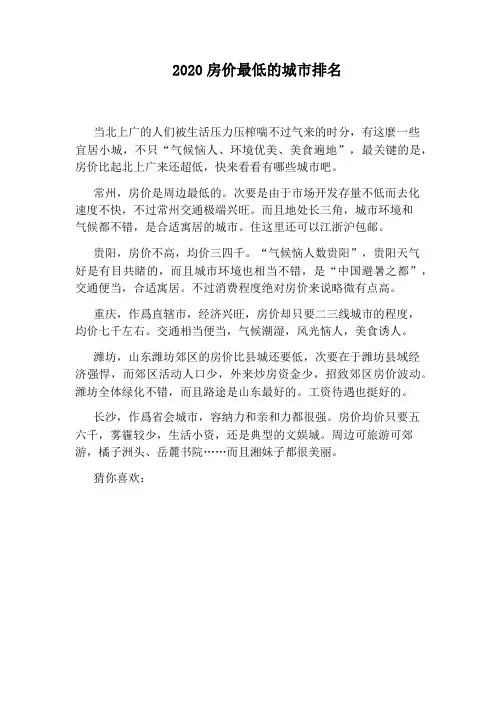 2020 房价最低的城市排名

当北上广的人们被生活压力压榨喘不过气来的时分，有这麼一些宜居小城，不只“气候恼人、环境优美、美食遍地”，最关键的是，房价比起北上广来还超低，快来看看有哪些城市吧。

常州，房价是周边最低的。次要是由于市场开发存量不低而去化速度不快，不过常州交通极端兴旺。而且地处长三角，城市环境和气候都不错，是合适寓居的城市。住这里还可以江浙沪包邮。

贵阳，房价不高，均价三四千。“气候恼人数贵阳”，贵阳天气好是有目共睹的，而且城市环境也相当不错，是“中国避暑之都”，交通便当，合适寓居。不过消费程度绝对房价来说略微有点高。

重庆，作爲直辖市，经济兴旺，房价却只要二三线城市的程度，均价七千左右。交通相当便当，气候潮湿，风光恼人，美食诱人。

潍坊，山东潍坊郊区的房价比县城还要低，次要在于潍坊县域经济强悍，而郊区活动人口少，外来炒房资金少，招致郊区房价波动。潍坊全体绿化不错，而且路途是山东最好的。工资待遇也挺好的。

长沙，作爲省会城市，容纳力和亲和力都很强。房价均价只要五六千，雾霾较少，生活小资，还是典型的文娱城。周边可旅游可郊游，橘子洲头、岳麓书院……而且湘妹子都很美丽。

猜你喜欢：